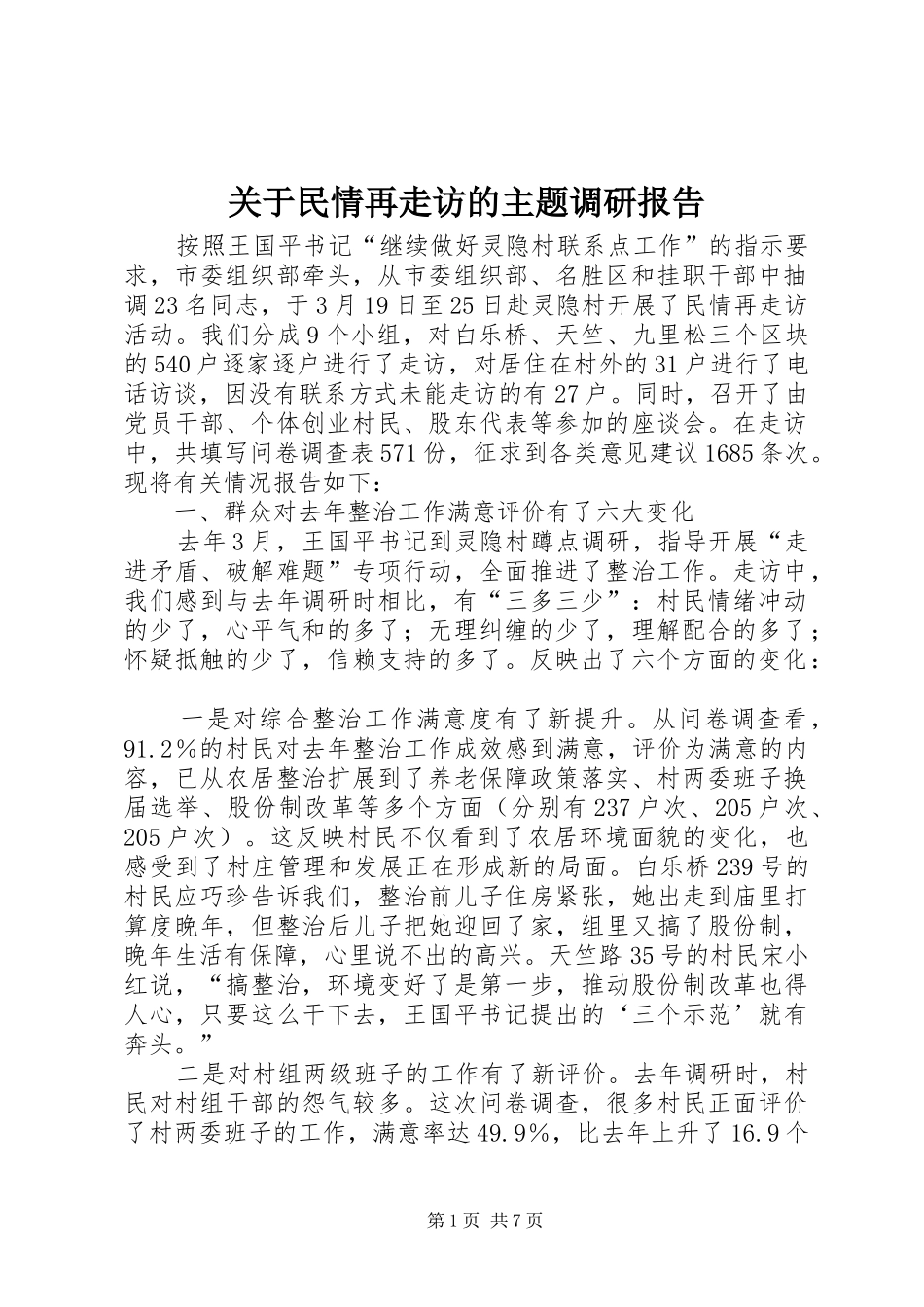 关于民情再走访的主题调研报告

按照王国平书记“继续做好灵隐村联系点工作”的指示要求，市委组织部牵头，从市委组织部、名胜区和挂职干部中抽调23名同志，于3月19日至25日赴灵隐村开展了民情再走访活动。我们分成9个小组，对白乐桥、天竺、九里松三个区块的540户逐家逐户进行了走访，对居住在村外的31户进行了电话访谈，因没有联系方式未能走访的有27户。同时，召开了由党员干部、个体创业村民、股东代表等参加的座谈会。在走访中，共填写问卷调查表571份，征求到各类意见建议1685条次。现将有关情况报告如下：

一、群众对去年整治工作满意评价有了六大变化

去年3月，王国平书记到灵隐村蹲点调研，指导开展“走进矛盾、破解难题”专项行动，全面推进了整治工作。走访中，我们感到与去年调研时相比，有“三多三少”：村民情绪冲动的少了，心平气和的多了；无理纠缠的少了，理解配合的多了；怀疑抵触的少了，信赖支持的多了。反映出了六个方面的变化：

一是对综合整治工作满意度有了新提升。从问卷调查看，91.2%的村民对去年整治工作成效感到满意，评价为满意的内容，已从农居整治扩展到了养老保障政策落实、村两委班子换届选举、股份制改革等多个方面（分别有237户次、205户次、205户次）。这反映村民不仅看到了农居环境面貌的变化，也感受到了村庄管理和发展正在形成新的局面。白乐桥239号的村民应巧珍告诉我们，整治前儿子住房紧张，她出走到庙里打算度晚年，但整治后儿子把她迎回了家，组里又搞了股份制，晚年生活有保障，心里说不出的高兴。天竺路35号的村民宋小红说，“搞整治，环境变好了是第一步，推动股份制改革也得人心，只要这么干下去，王国平书记提出的‘三个示范’就有奔头。”

二是对村组两级班子的工作有了新评价。去年调研时，村民对村组干部的怨气较多。这次问卷调查，很多村民正面评价了村两委班子的工作，满意率达49.9%，比去年上升了16.9个

第1页 共7页